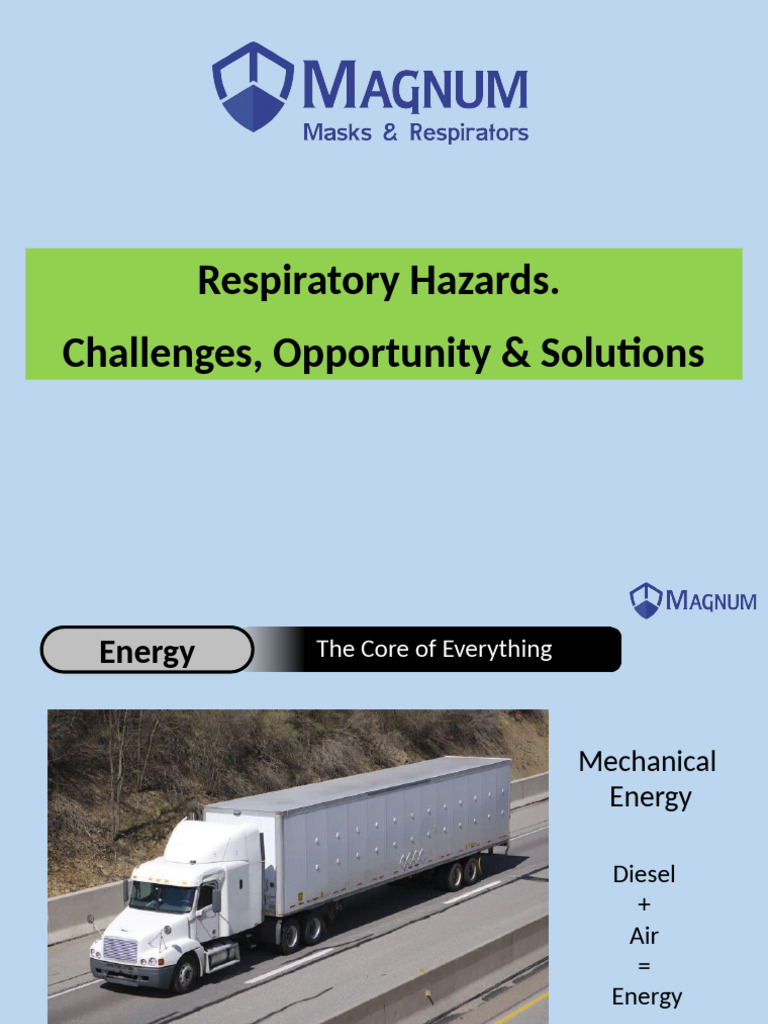 MAGNUM
Masks & Respirators

Respiratory Hazards.

Challenges, Opportunity & Solutions

MAGNUM

Energy

The Core of Everything

Mechanical Energy

Diesel
+
Air
=
Energy